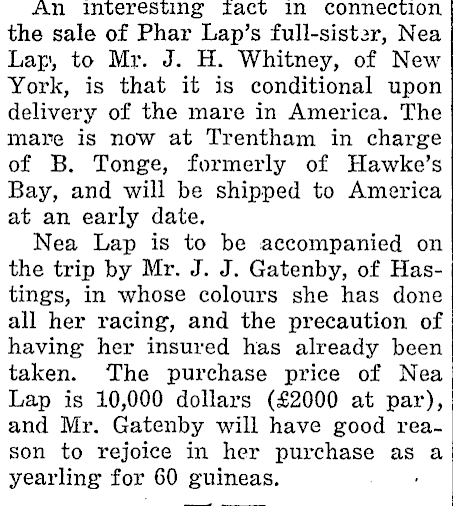 An interesting fact in connection the sale of Phar Lap's full-sister, Nea Lap, to Mr. J. H. Whitney, of New York, is that it is conditional upon delivery of the mare in America. The mare is now at Trentham in charge of B. Tonge, formerly of Hawke's Bay, and will be shipped to America at an early date.

Nea Lap is to be accompanied on the trip by Mr. J. J. Gatenby, of Hastings, in whose colours she has done all her racing, and the precaution of having her insured has already been taken. The purchase price of Nea Lap is 10,000 dollars (£2000 at par), and Mr. Gatenby will have good reason to rejoice in her purchase as a yearling for 60 guineas.